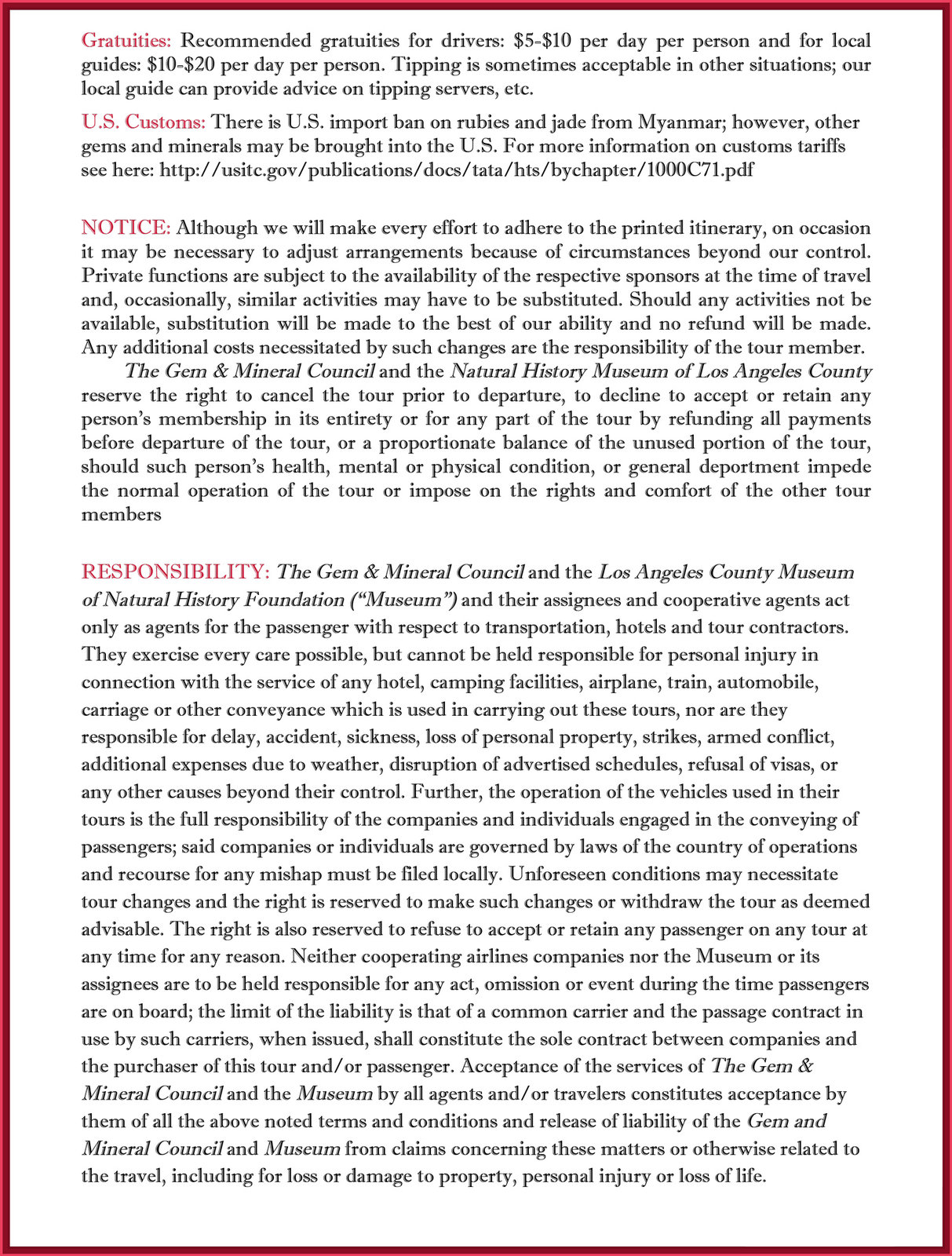 Gratuities: Recommended gratuities for drivers: \$5-\$10 per day per person and for local guides: \$10-\$20 per day per person. Tipping is sometimes acceptable in other situations; our local guide can provide advice on tipping servers, etc.

U.S. Customs: There is U.S. import ban on rubies and jade from Myanmar; however, other gems and minerals may be brought into the U.S. For more information on customs tariffs see here: http://usitc.gov/publications/docs/tata/hts/bychapter/1000C71.pdf

NOTICE: Although we will make every effort to adhere to the printed itinerary, on occasion it may be necessary to adjust arrangements because of circumstances beyond our control. Private functions are subject to the availability of the respective sponsors at the time of travel and, occasionally, similar activities may have to be substituted. Should any activities not be available, substitution will be made to the best of our ability and no refund will be made. Any additional costs necessitated by such changes are the responsibility of the tour member.

The Gem & Mineral Council and the Natural History Museum of Los Angeles County reserve the right to cancel the tour prior to departure, to decline to accept or retain any person's membership in its entirety or for any part of the tour by refunding all payments before departure of the tour, or a proportionate balance of the unused portion of the tour, should such person's health, mental or physical condition, or general deportment impede the normal operation of the tour or impose on the rights and comfort of the other tour members

RESPONSIBILITY: The Gem & Mineral Council and the Los Angeles County Museum of Natural History Foundation ("Museum") and their assignees and cooperative agents act only as agents for the passenger with respect to transportation, hotels and tour contractors. They exercise every care possible, but cannot be held responsible for personal injury in connection with the service of any hotel, camping facilities, airplane, train, automobile, carriage or other conveyance which is used in carrying out these tours, nor are they responsible for delay, accident, sickness, loss of personal property, strikes, armed conflict, additional expenses due to weather, disruption of advertised schedules, refusal of visas, or any other causes beyond their control. Further, the operation of the vehicles used in their tours is the full responsibility of the companies and individuals engaged in the conveying of passengers; said companies or individuals are governed by laws of the country of operations and recourse for any mishap must be filed locally. Unforeseen conditions may necessitate tour changes and the right is reserved to make such changes or withdraw the tour as deemed advisable. The right is also reserved to refuse to accept or retain any passenger on any tour at any time for any reason. Neither cooperating airlines companies nor the Museum or its assignees are to be held responsible for any act, omission or event during the time passengers are on board; the limit of the liability is that of a common carrier and the passage contract in use by such carriers, when issued, shall constitute the sole contract between companies and the purchaser of this tour and/or passenger. Acceptance of the services of The Gem & Mineral Council and the Museum by all agents and/or travelers constitutes acceptance by them of all the above noted terms and conditions and release of liability of the Gem and Mineral Council and Museum from claims concerning these matters or otherwise related to the travel, including for loss or damage to property, personal injury or loss of life.